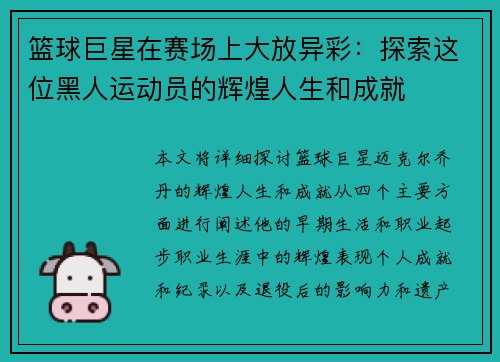 篮球巨星在赛场上大放异彩：探索这位黑人运动员的辉煌人生和成就

本文将详细探讨篮球巨星迈克尔乔丹的辉煌人生和成就从四个主要方面进行阐述他的早期生活和职业起步职业生涯中的辉煌表现个人成就和纪录以及退役后的影响力和遗产